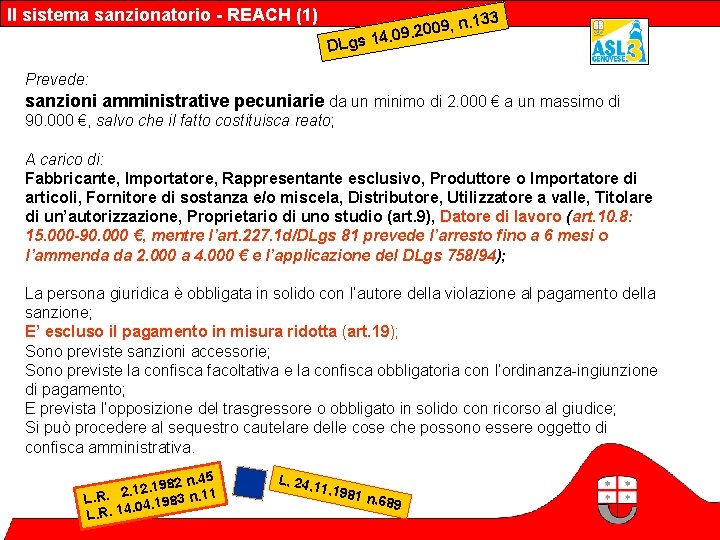 Il sistema sanzionatorio - REACH (1)

DLgs 14.09.2009, n.133

ASL 3 GENOVESE

Prevede:

sanzioni amministrative pecuniarie da un minimo di 2.000 € a un massimo di 90.000 €, salvo che il fatto costituisca reato;

A carico di:
Fabbricante, Importatore, Rappresentante esclusivo, Produttore o Importatore di articoli, Fornitore di sostanza e/o miscela, Distributore, Utilizzatore a valle, Titolare di un'autorizzazione, Proprietario di uno studio (art.9), Datore di lavoro (art.10.8: 15.000-90.000 €, mentre l'art.227.1d/DLgs 81 prevede l'arresto fino a 6 mesi o l'ammenda da 2.000 a 4.000 € e l'applicazione del DLgs 758/94);

La persona giuridica è obbligata in solido con l'autore della violazione al pagamento della sanzione;
E' escluso il pagamento in misura ridotta (art.19);
Sono previste sanzioni accessorie;
Sono previste la confisca facoltativa e la confisca obbligatoria con l'ordinanza-ingiunzione di pagamento;
E prevista l'opposizione del trasgressore o obbligato in solido con ricorso al giudice;
Si può procedere al sequestro cautelare delle cose che possono essere oggetto di confisca amministrativa.

L.R. 2.12.1982 n.45
L.R. 14.04.1983 n.11

L. 24.11.1981 n.689